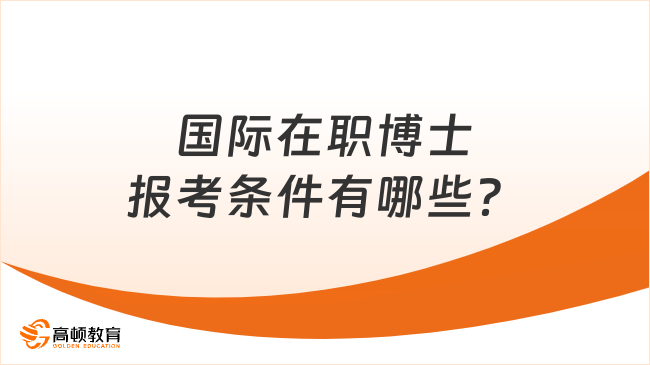 国际在职博士
报考条件有哪些？

高顿教育
GOLDEN EDUCATION